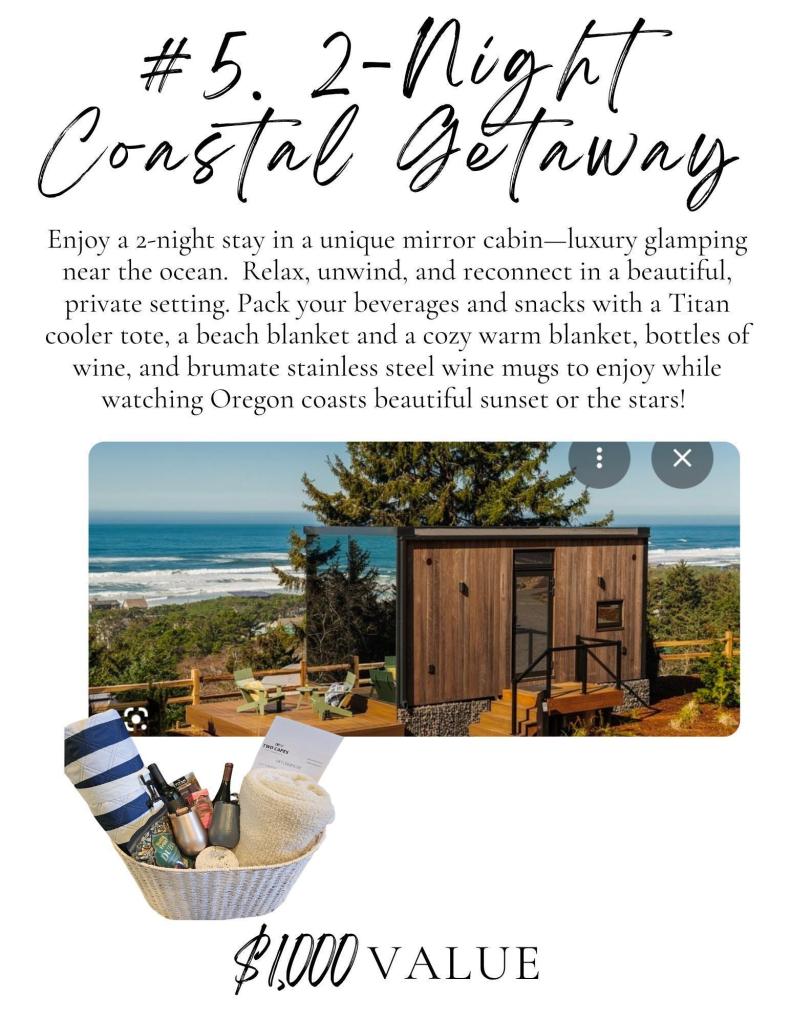 #5. 2-Night Coastal Getaway

Enjoy a 2-night stay in a unique mirror cabin—luxury glamping near the ocean. Relax, unwind, and reconnect in a beautiful, private setting. Pack your beverages and snacks with a Titan cooler tote, a beach blanket and a cozy warm blanket, bottles of wine, and brumate stainless steel wine mugs to enjoy while watching Oregon coasts beautiful sunset or the stars!

$1,000 VALUE